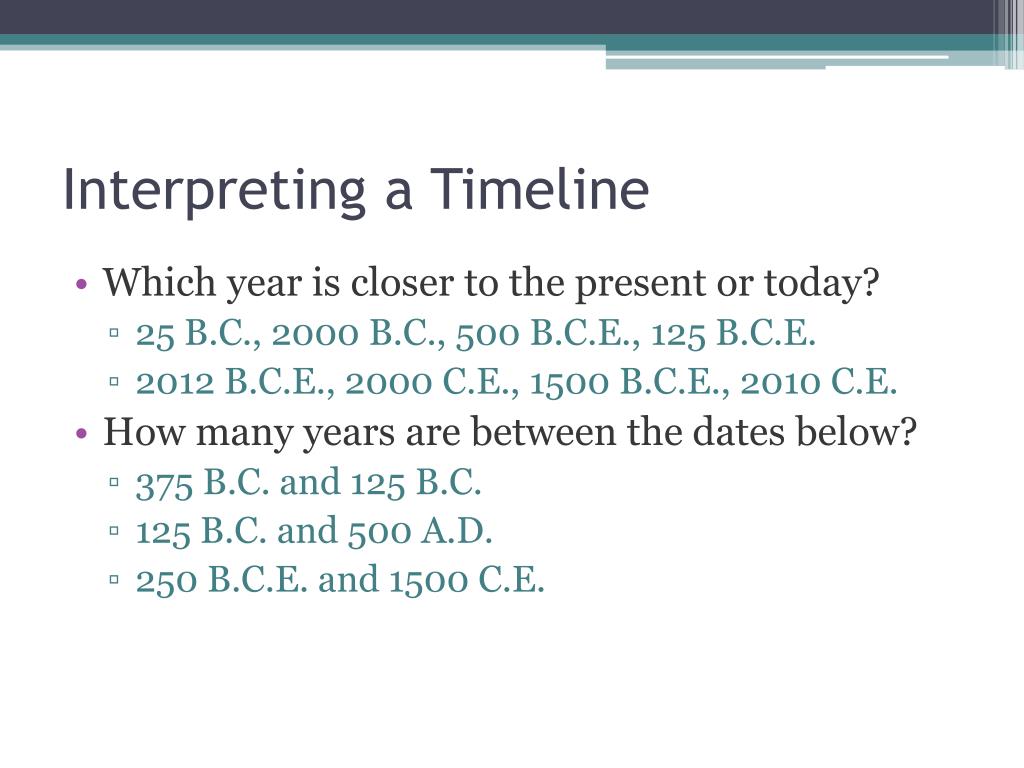 Interpreting a Timeline

• Which year is closer to the present or today?
▫ 25 B.C., 2000 B.C., 500 B.C.E., 125 B.C.E.
▫ 2012 B.C.E., 2000 C.E., 1500 B.C.E., 2010 C.E.
• How many years are between the dates below?
▫ 375 B.C. and 125 B.C.
▫ 125 B.C. and 500 A.D.
▫ 250 B.C.E. and 1500 C.E.